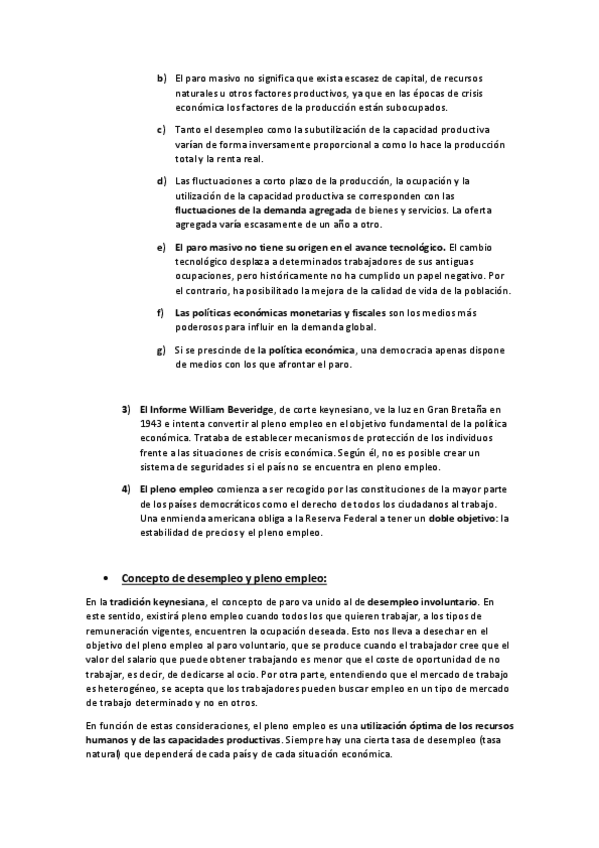 b) El paro masivo no significa que exista escasez de capital, de recursos naturales u otros factores productivos, ya que en las épocas de crisis económica los factores de la producción están subocupados.

c) Tanto el desempleo como la subutilización de la capacidad productiva varían de forma inversamente proporcional a como lo hace la producción total y la renta real.

d) Las fluctuaciones a corto plazo de la producción, la ocupación y la utilización de la capacidad productiva se corresponden con las fluctuaciones de la demanda agregada de bienes y servicios. La oferta agregada varía escasamente de un año a otro.

e) El paro masivo no tiene su origen en el avance tecnológico. El cambio tecnológico desplaza a determinados trabajadores de sus antiguas ocupaciones, pero históricamente no ha cumplido un papel negativo. Por el contrario, ha posibilitado la mejora de la calidad de vida de la población.

f) Las políticas económicas monetarias y fiscales son los medios más poderosos para influir en la demanda global.

g) Si se prescinde de la política económica, una democracia apenas dispone de medios con los que afrontar el paro.

3) El Informe William Beveridge, de corte keynesiano, ve la luz en Gran Bretaña en 1943 e intenta convertir al pleno empleo en el objetivo fundamental de la política económica. Trataba de establecer mecanismos de protección de los individuos frente a las situaciones de crisis económica. Según él, no es posible crear un sistema de seguridades si el país no se encuentra en pleno empleo.

4) El pleno empleo comienza a ser recogido por las constituciones de la mayor parte de los países democráticos como el derecho de todos los ciudadanos al trabajo. Una enmienda americana obliga a la Reserva Federal a tener un doble objetivo: la estabilidad de precios y el pleno empleo.

• Concepto de desempleo y pleno empleo:

En la tradición keynesiana, el concepto de paro va unido al de desempleo involuntario. En este sentido, existirá pleno empleo cuando todos los que quieren trabajar, a los tipos de remuneración vigentes, encuentren la ocupación deseada. Esto nos lleva a desechar en el objetivo del pleno empleo al paro voluntario, que se produce cuando el trabajador cree que el valor del salario que puede obtener trabajando es menor que el coste de oportunidad de no trabajar, es decir, de dedicarse al ocio. Por otra parte, entendiendo que el mercado de trabajo es heterogéneo, se acepta que los trabajadores pueden buscar empleo en un tipo de mercado de trabajo determinado y no en otros.

En función de estas consideraciones, el pleno empleo es una utilización óptima de los recursos humanos y de las capacidades productivas. Siempre hay una cierta tasa de desempleo (tasa natural) que dependerá de cada país y de cada situación económica.